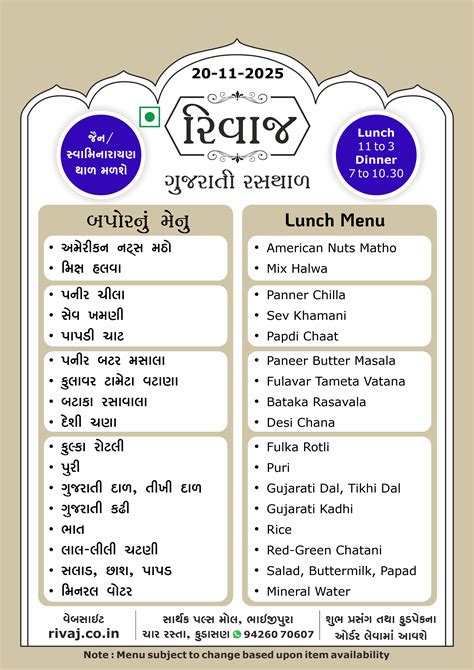 20-11-2025

જૈન/ સ્વામિનારાયણ થાળ મળશે

રિવાજ
ગુજરાતી રસથાળ

Lunch 11 to 3
Dinner 7 to 10.30

બપોરનું મેનુ

• અમેરીકન નટ્સ મઠો
• મિક્ષ હલવા

• પનીર ચીલા
• સેવ ખમણી
• પાપડી ચાટ

• પનીર બટર મસાલા
• ફુલાવર ટામેટા વટાણા
• બટાકા રસાવાલા
• દેશી ચણા

• ફુલ્કા રોટલી
• પુરી
• ગુજરાતી દાળ, તીખી દાળ
• ગુજરાતી કઢી
• ભાત
• લાલ-લીલી ચટણી
• સલાડ, છાશ, પાપડ
• મિનરલ વોટર

Lunch Menu

• American Nuts Matho
• Mix Halwa

• Panner Chilla
• Sev Khamani
• Papdi Chaat

• Paneer Butter Masala
• Fulavar Tameta Vatana
• Bataka Rasavala
• Desi Chana

• Fulka Rotli
• Puri
• Gujarati Dal, Tikhi Dal
• Gujarati Kadhi
• Rice
• Red-Green Chatani
• Salad, Buttermilk, Papad
• Mineral Water

વેબસાઇટ
rivaj.co.in

સાર્થક પલ્સ મોલ, ભાઈજીપુરા ચાર રસ્તા, કુડાસણ 94260 70607

શુભ પ્રસંગ તથા ફુડપેકના ઓર્ડર લેવામાં આવશે

Note : Menu subject to change based upon item availability